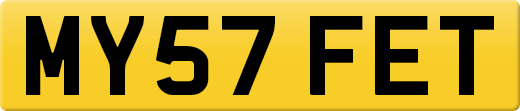 MY57 FET